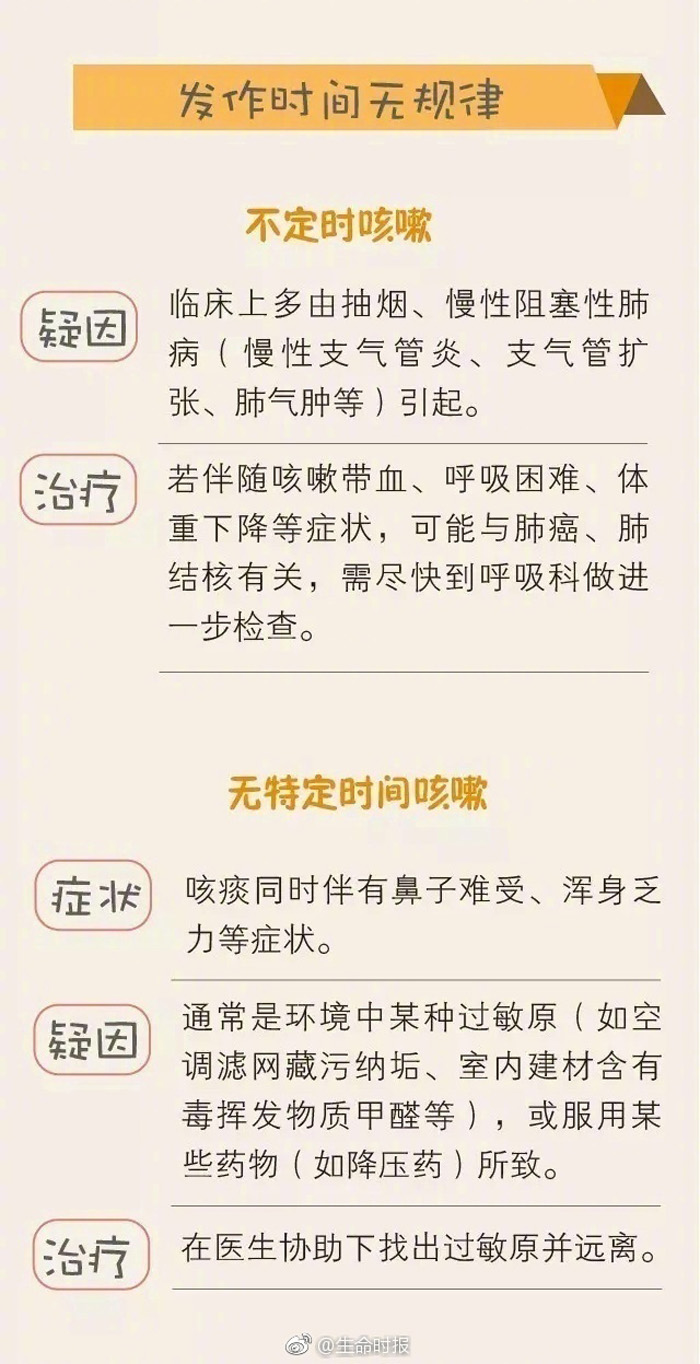 发作时间无规律

不定时咳嗽

疑因

临床上多由抽烟、慢性阻塞性肺病（慢性支气管炎、支气管扩张、肺气肿等）引起。

治疗

若伴随咳嗽带血、呼吸困难、体重下降等症状，可能与肺癌、肺结核有关，需尽快到呼吸科做进一步检查。

无特定时间咳嗽

症状

咳痰同时伴有鼻子难受、浑身乏力等症状。

疑因

通常是环境中某种过敏原（如空调滤网藏污纳垢、室内建材含有毒挥发物质甲醛等），或服用某些药物（如降压药）所致。

治疗

在医生协助下找出过敏原并远离。

@生命时报